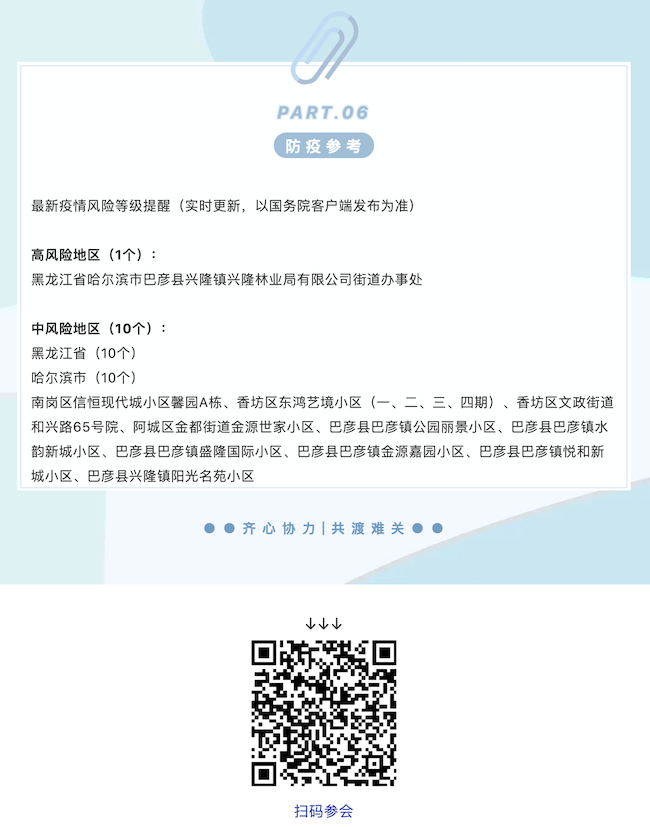 PART.06

防疫参考

最新疫情风险等级提醒（实时更新，以国务院客户端发布为准）

高风险地区（1个）：
黑龙江省哈尔滨市巴彦县兴隆镇兴隆林业局有限公司街道办事处

中风险地区（10个）：
黑龙江省（10个）
哈尔滨市（10个）
南岗区信恒现代城小区馨园A栋、香坊区东鸿艺境小区（一、二、三、四期）、香坊区文政街道和兴路65号院、阿城区金都街道金源世家小区、巴彦县巴彦镇公园丽景小区、巴彦县巴彦镇水韵新城小区、巴彦县巴彦镇盛隆国际小区、巴彦县巴彦镇金源嘉园小区、巴彦县巴彦镇悦和新城小区、巴彦县兴隆镇阳光名苑小区

齐心协力|共渡难关

↓↓↓

扫码参会